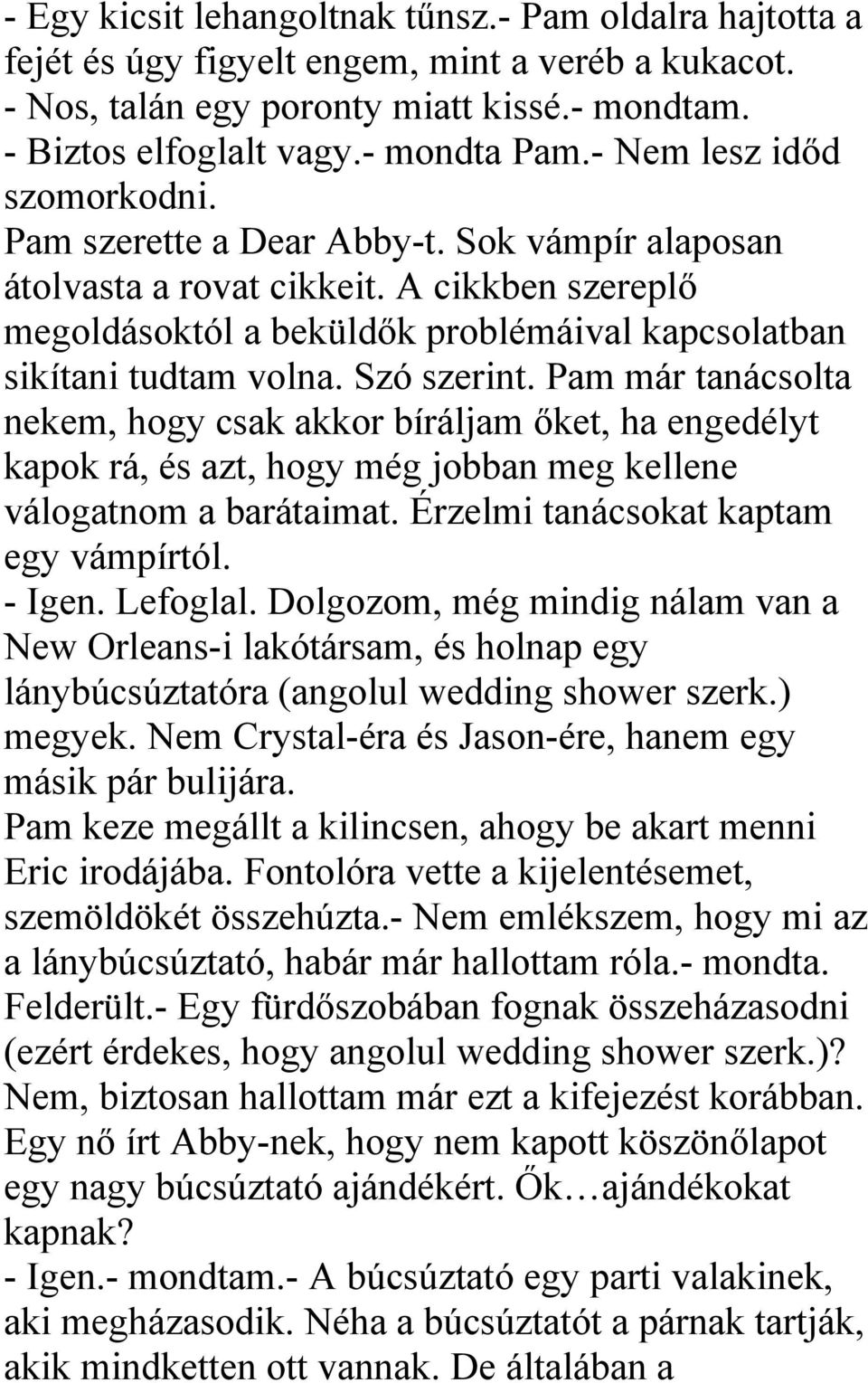 - Egy kicsit lehangoltnak tűnsz.- Pam oldalra hajtotta a fejét és úgy figyelt engem, mint a veréb a kukacot.
- Nos, talán egy poronty miatt kissé.- mondtam.
- Biztos elfoglalt vagy.- mondta Pam.- Nem lesz időd szomorkodni.
Pam szerette a Dear Abby-t. Sok vámpír alaposan átolvasta a rovat cikkeit. A cikkben szereplő megoldásoktól a beküldők problémáival kapcsolatban sikítani tudtam volna. Szó szerint. Pam már tanácsolta nekem, hogy csak akkor bíráljam őket, ha engedélyt kapok rá, és azt, hogy még jobban meg kellene válogatnom a barátaimat. Érzelmi tanácsokat kaptam egy vámpírtól.
- Igen. Lefoglal. Dolgozom, még mindig nálam van a New Orleans-i lakótársam, és holnap egy lánybúcsúztatóra (angolul wedding shower szerk.) megyek. Nem Crystal-éra és Jason-ére, hanem egy másik pár bulijára.
Pam keze megállt a kilincsen, ahogy be akart menni Eric irodájába. Fontolóra vette a kijelentésemet, szemöldökét összehúzta.- Nem emlékszem, hogy mi az a lánybúcsúztató, habár már hallottam róla.- mondta. Felderült.- Egy fürdőszobában fognak összeházasodni (ezért érdekes, hogy angolul wedding shower szerk.)? Nem, biztosan hallottam már ezt a kifejezést korábban. Egy nő írt Abby-nek, hogy nem kapott köszönőlapot egy nagy búcsúztató ajándékért. Ők…ajándékokat kapnak?
- Igen.- mondtam.- A búcsúztató egy parti valakinek, aki megházasodik. Néha a búcsúztatót a párnak tartják, akik mindketten ott vannak. De általában a